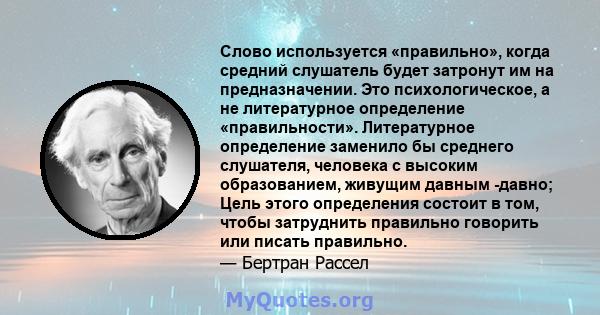 Слово используется «правильно», когда средний слушатель будет затронут им на предназначении. Это психологическое, а не литературное определение «правильности». Литературное определение заменило бы среднего слушателя, человека с высоким образованием, живущим давным -давно; Цель этого определения состоит в том, чтобы затруднить правильно говорить или писать правильно.
— Бертран Рассел

MyQuotes.org